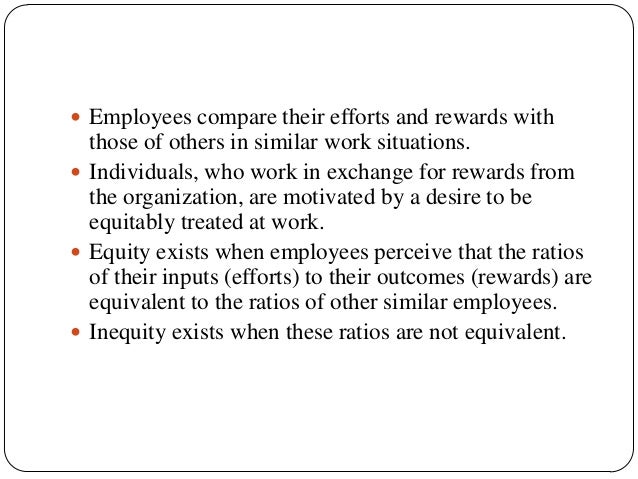 • Employees compare their efforts and rewards with those of others in similar work situations.
• Individuals, who work in exchange for rewards from the organization, are motivated by a desire to be equitably treated at work.
• Equity exists when employees perceive that the ratios of their inputs (efforts) to their outcomes (rewards) are equivalent to the ratios of other similar employees.
• Inequity exists when these ratios are not equivalent.